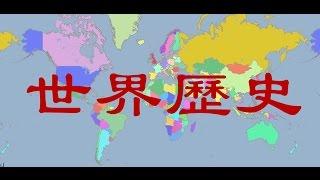 世界歷史